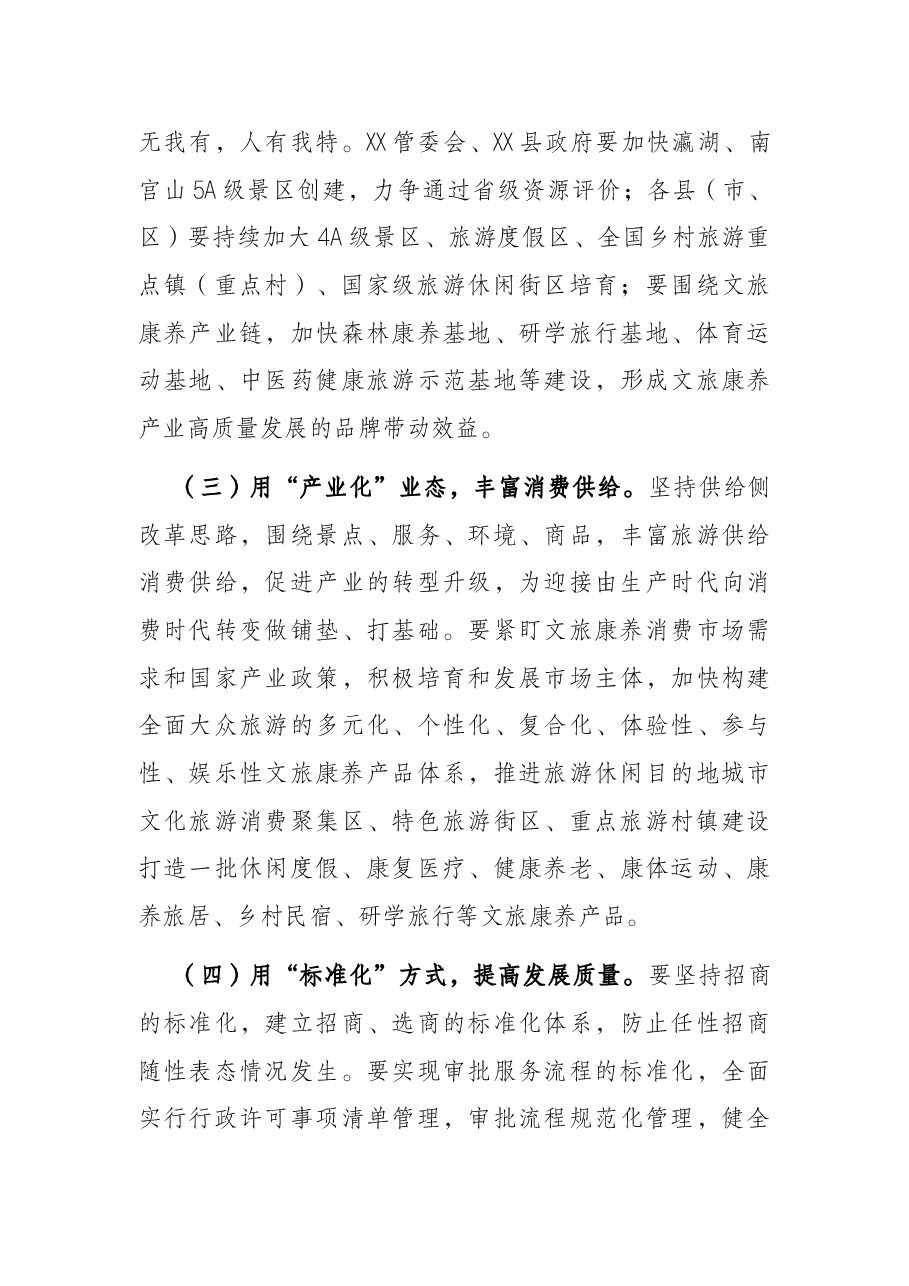 无我有，人有我特。XX管委会、XX县政府要加快瀛湖、南宫山5A级景区创建，力争通过省级资源评价；各县（市、区）要持续加大4A级景区、旅游度假区、全国乡村旅游重点镇（重点村）、国家级旅游休闲街区培育；要围绕文旅康养产业链，加快森林康养基地、研学旅行基地、体育运动基地、中医药健康旅游示范基地等建设，形成文旅康养产业高质量发展的品牌带动效益。

（三）用“产业化”业态，丰富消费供给。坚持供给侧改革思路，围绕景点、服务、环境、商品，丰富旅游供给消费供给，促进产业的转型升级，为迎接由生产时代向消费时代转变做铺垫、打基础。要紧盯文旅康养消费市场需求和国家产业政策，积极培育和发展市场主体，加快构建全面大众旅游的多元化、个性化、复合化、体验性、参与性、娱乐性文旅康养产品体系，推进旅游休闲目的地城市文化旅游消费聚集区、特色旅游街区、重点旅游村镇建设打造一批休闲度假、康复医疗、健康养老、康体运动、康养旅居、乡村民宿、研学旅行等文旅康养产品。

（四）用“标准化”方式，提高发展质量。要坚持招商的标准化，建立招商、选商的标准化体系，防止任性招商随性表态情况发生。要实现审批服务流程的标准化，全面实行行政许可事项清单管理，审批流程规范化管理，健全